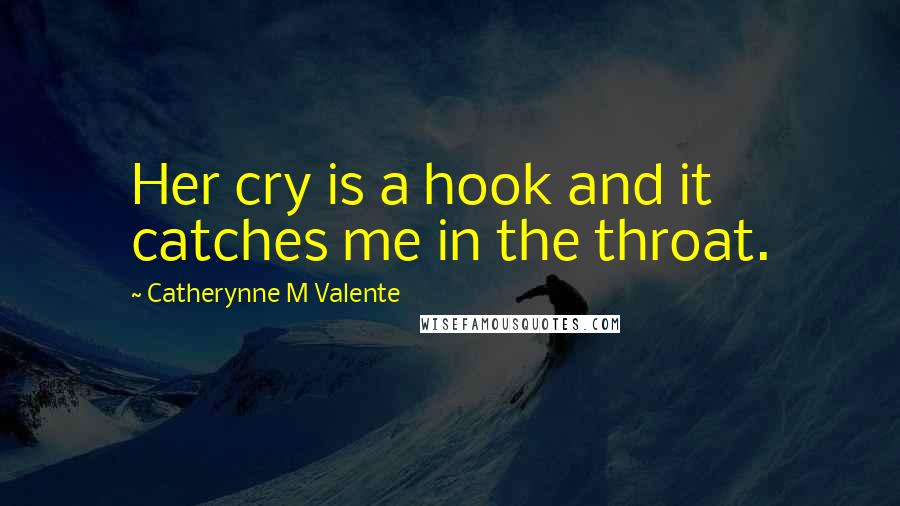 Her cry is a hook and it catches me in the throat.

~ Catherynne M Valente

WISEFAMOUSQUOTES.COM